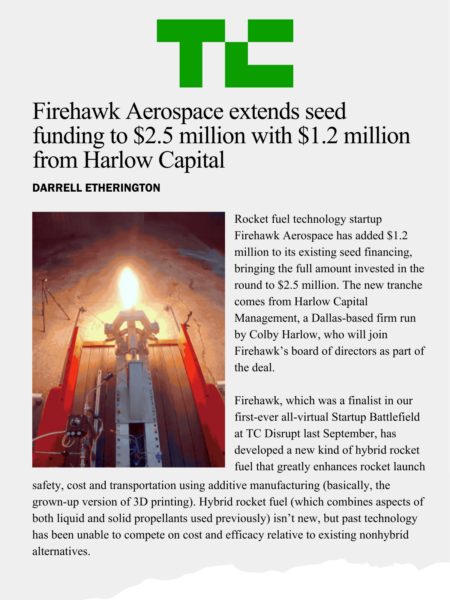 TC

Firehawk Aerospace extends seed funding to $2.5 million with $1.2 million from Harlow Capital

DARRELL ETHERINGTON

Rocket fuel technology startup Firehawk Aerospace has added $1.2 million to its existing seed financing, bringing the full amount invested in the round to $2.5 million. The new tranche comes from Harlow Capital Management, a Dallas-based firm run by Colby Harlow, who will join Firehawk's board of directors as part of the deal.

Firehawk, which was a finalist in our first-ever all-virtual Startup Battlefield at TC Disrupt last September, has developed a new kind of hybrid rocket fuel that greatly enhances rocket launch safety, cost and transportation using additive manufacturing (basically, the grown-up version of 3D printing). Hybrid rocket fuel (which combines aspects of both liquid and solid propellants used previously) isn't new, but past technology has been unable to compete on cost and efficacy relative to existing nonhybrid alternatives.